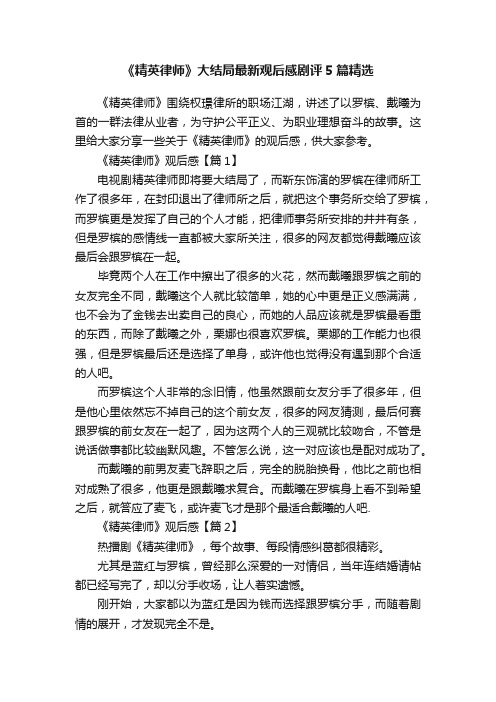 《精英律师》大结局最新观后感剧评 5 篇精选

《精英律师》围绕权璟律所的职场江湖，讲述了以罗槟、戴曦为首的一群法律从业者，为守护公平正义、为职业理想奋斗的故事。这里给大家分享一些关于《精英律师》的观后感，供大家参考。

《精英律师》观后感【篇 1】

电视剧精英律师即将要大结局了，而靳东饰演的罗槟在律师所工作了很多年，在封印退出了律师所之后，就把这个事务所交给了罗槟，而罗槟更是发挥了自己的个人才能，把律师事务所安排的井井有条，但是罗槟的感情线一直都被大家所关注，很多的网友都觉得戴曦应该最后会跟罗槟在一起。

毕竟两个人在工作中擦出了很多的火花，然而戴曦跟罗槟之前的女友完全不同，戴曦这个人就比较简单，她的心中更是正义感满满，也不会为了金钱去出卖自己的良心，而她的人品应该就是罗槟最看重的东西，而除了戴曦之外，栗娜也很喜欢罗槟。栗娜的工作能力也很强，但是罗槟最后还是选择了单身，或许他也觉得没有遇到那个合适的人吧。

而罗槟这个人非常的念旧情，他虽然跟前女友分手了很多年，但是他心里依然忘不掉自己的这个前女友，很多的网友猜测，最后何赛跟罗槟的前女友在一起了，因为这两个人的三观就比较吻合，不管是说话做事都比较幽默风趣。不管怎么说，这一对应该也是配对成功了。

而戴曦的前男友麦飞辞职之后，完全的脱胎换骨，他比之前也相对成熟了很多，他更是跟戴曦求复合。而戴曦在罗槟身上看不到希望之后，就答应了麦飞，或许麦飞才是那个最适合戴曦的人吧.

《精英律师》观后感【篇 2】

热播剧《精英律师》，每个故事、每段情感纠葛都很精彩。

尤其是蓝红与罗槟，曾经那么深爱的一对情侣，当年连结婚请帖都已经写完了，却以分手收场，让人着实遗憾。

刚开始，大家都以为蓝红是因为钱而选择跟罗槟分手，而随着剧情的展开，才发现完全不是。